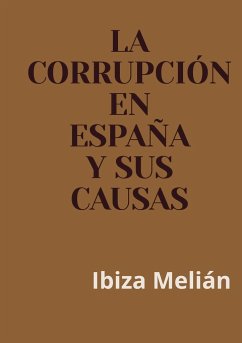 LA CORRUPCIÓN EN ESPAÑA Y SUS CAUSAS

Ibiza Melián